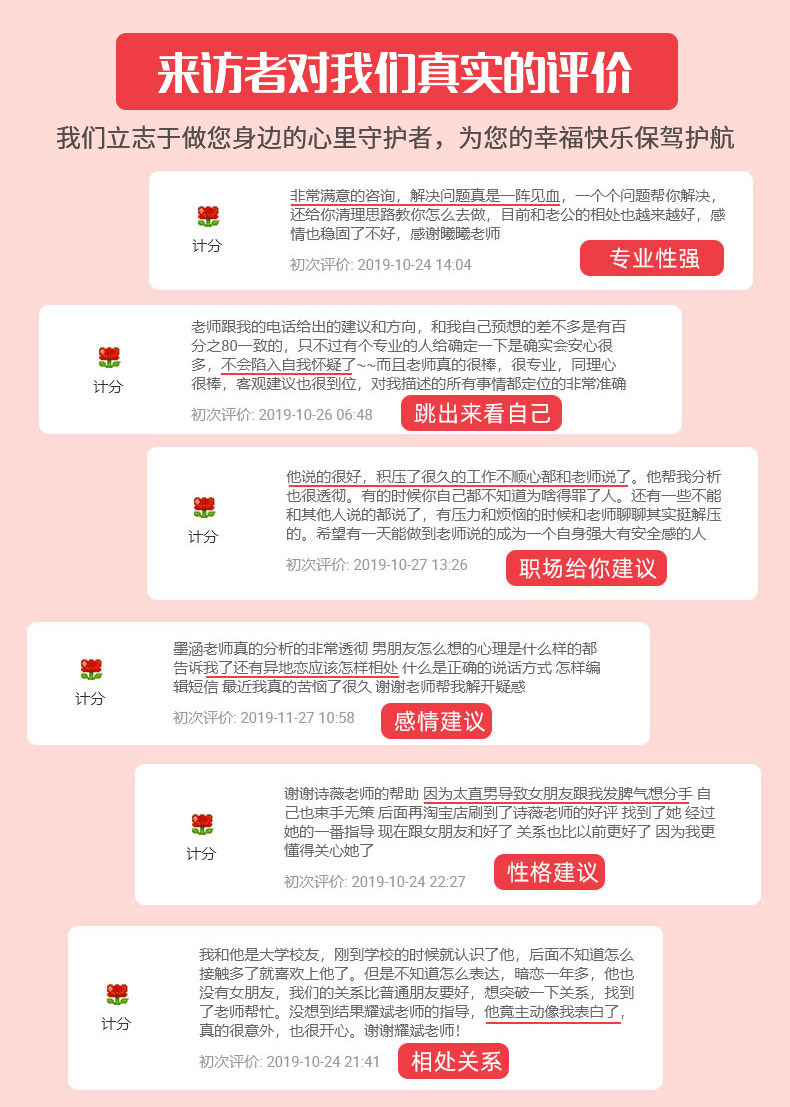 来访者对我们真实的评价

我们立志于做您身边的心里守护者，为您的幸福快乐保驾护航

计分

非常满意的咨询，解决问题真是一阵见血，一个个问题帮你解决，还给你清理思路教你怎么去做，目前和老公的相处也越来越好，感情也稳固了不好，感谢曦曦老师

初次评价: 2019-10-24 14:04

专业性强

计分

老师跟我的电话给出的建议和方向，和我自己预想的差不多是有百分之80一致的，只不过有个专业的人给确定一下是确实会安心很多，不会陷入自我怀疑了~~而且老师真的很棒，很专业，同理心很棒，客观建议也很到位，对我描述的所有事情都定位的非常准确

初次评价: 2019-10-26 06:48

跳出来看自己

计分

他说的很好，积压了很久的工作不顺心都和老师说了。他帮我分析也很透彻。有的时候你自己都不知道为啥得罪了人。还有一些不能和其他人说的都说了，有压力和烦恼的时候和老师聊聊其实挺解压的。希望有一天能做到老师说的成为一个自身强大有安全感的人

初次评价: 2019-10-27 13:26

职场给你建议

计分

墨涵老师真的分析的非常透彻 男朋友怎么想的心理是什么样的都告诉我了还有异地恋应该怎样相处 什么是正确的说话方式 怎样编辑短信 最近我真的苦恼了很久 谢谢老师帮我解开疑惑

初次评价: 2019-11-27 10:58

感情建议

计分

谢谢诗薇老师的帮助 因为太直男导致女朋友跟我发脾气想分手 自己也束手无策 后面再淘宝店刷到了诗薇老师的好评 找到了她 经过她的一番指导 现在跟女朋友和好了 关系也比以前更好了 因为我更懂得关心她了

初次评价: 2019-10-24 22:27

性格建议

计分

我和他是大学校友，刚到学校的时候就认识了他，后面不知道怎么接触多了就喜欢上他了。但是不知道怎么表达，暗恋一年多，他也没有女朋友，我们的关系比普通朋友要好，想突破一下关系，找到了老师帮忙。没想到结果耀斌老师的指导，他竟主动像我表白了，真的很意外，也很开心。谢谢耀斌老师！

初次评价: 2019-10-24 21:41

相处关系